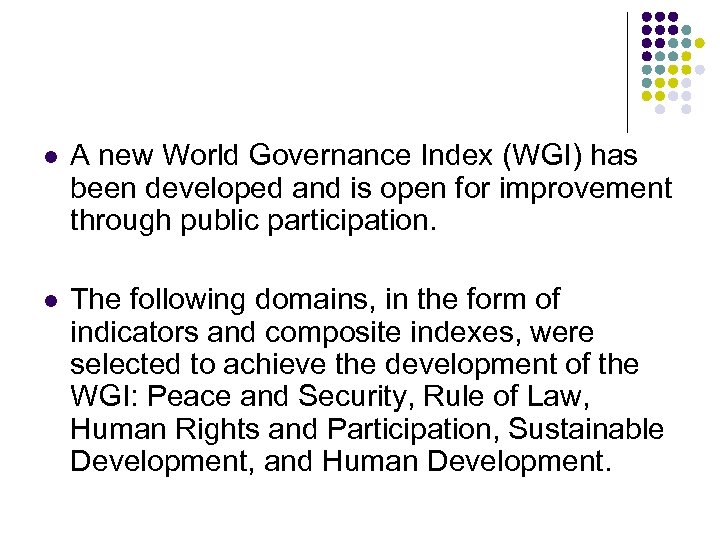 • A new World Governance Index (WGI) has been developed and is open for improvement through public participation.

• The following domains, in the form of indicators and composite indexes, were selected to achieve the development of the WGI: Peace and Security, Rule of Law, Human Rights and Participation, Sustainable Development, and Human Development.